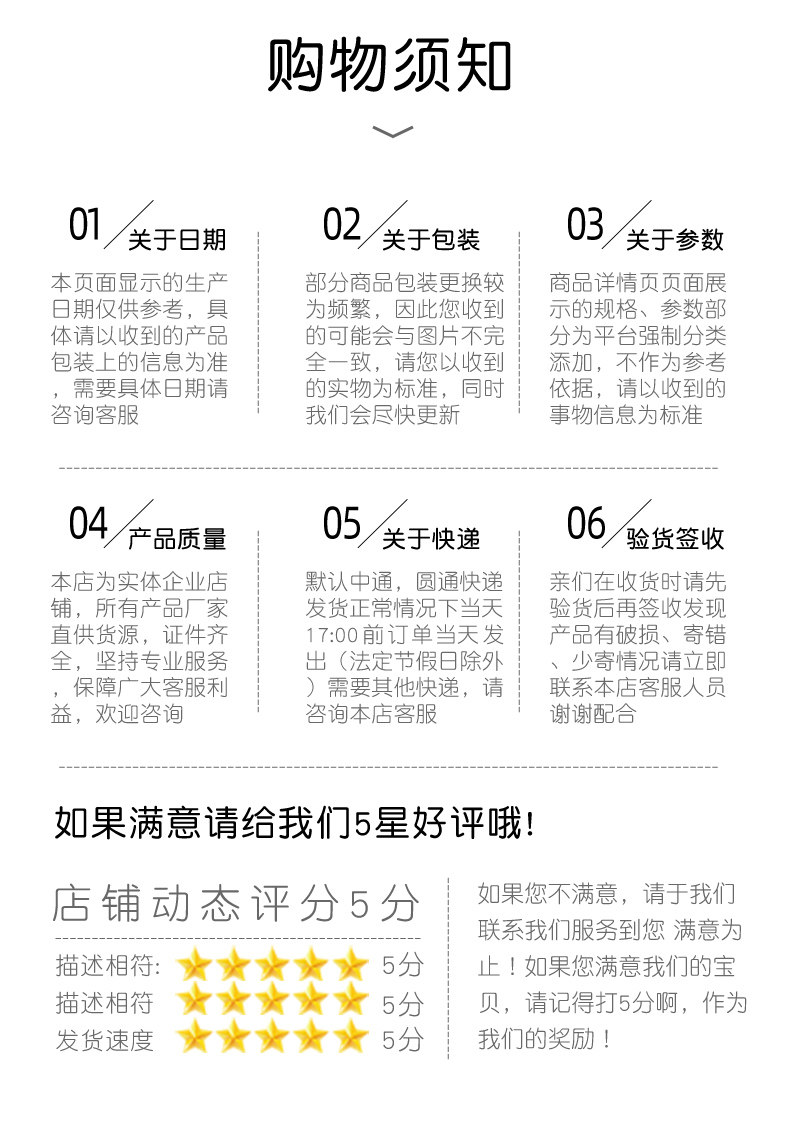 购物须知

01 关于日期

本页面显示的生产日期仅供参考，具体请以收到的产品包装上的信息为准，需要具体日期请咨询客服

02 关于包装

部分商品包装更换较为频繁，因此您收到的可能会与图片不完全一致，请您以收到的实物为标准，同时我们会尽快更新

03 关于参数

商品详情页页面展示的规格、参数部分为平台强制分类添加，不作为参考依据，请以收到的事物信息为标准

04 产品质量

本店为实体企业店铺，所有产品厂家直供货源，证件齐全，坚持专业服务，保障广大客服利益，欢迎咨询

05 关于快递

默认中通，圆通快递发货正常情况下当天17:00前订单当天发出（法定节假日除外）需要其他快递，请咨询本店客服

06 验货签收

亲们在收货时请先验货后再签收发现产品有破损、寄错、少寄情况请立即联系本店客服人员谢谢配合

如果满意请给我们5星好评哦!

店铺动态评分5分

描述相符: 5分
描述相符 5分
发货速度 5分

如果您不满意，请于我们联系我们服务到您 满意为止！如果您满意我们的宝贝，请记得打5分啊，作为我们的奖励！